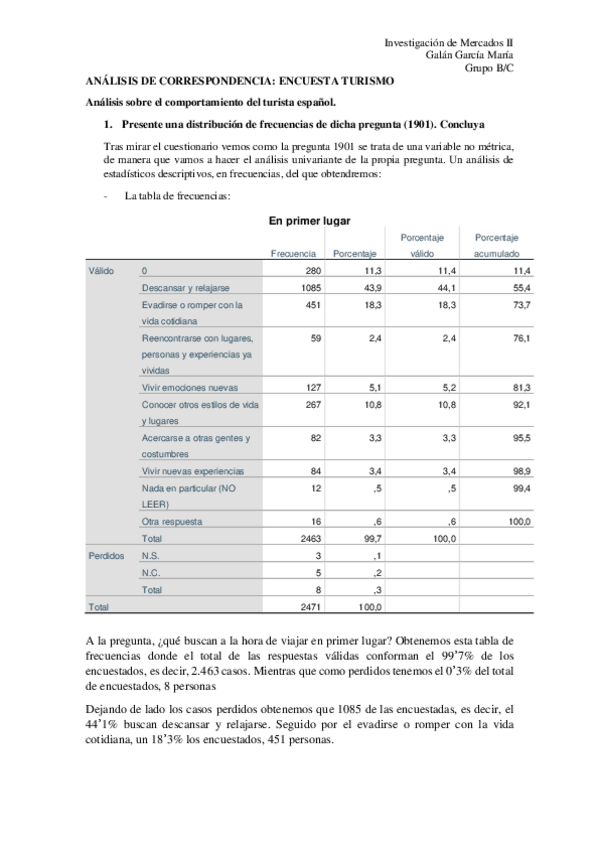 Investigación de Mercados II
Galán García María
Grupo B/C

ANÁLISIS DE CORRESPONDENCIA: ENCUESTA TURISMO

Análisis sobre el comportamiento del turista español.

1. Presente una distribución de frecuencias de dicha pregunta (1901). Concluya

Tras mirar el cuestionario vemos como la pregunta 1901 se trata de una variable no métrica, de manera que vamos a hacer el análisis univariante de la propia pregunta. Un análisis de estadísticos descriptivos, en frecuencias, del que obtendremos:

- La tabla de frecuencias:

En primer lugar

| | | Frecuencia | Porcentaje | Porcentaje válido | Porcentaje acumulado |
|---|---|---|---|---|---|
| Válido | 0 | 280 | 11,3 | 11,4 | 11,4 |
| | Descansar y relajarse | 1085 | 43,9 | 44,1 | 55,4 |
| | Evadirse o romper con la vida cotidiana | 451 | 18,3 | 18,3 | 73,7 |
| | Reencontrarse con lugares, personas y experiencias ya vividas | 59 | 2,4 | 2,4 | 76,1 |
| | Vivir emociones nuevas | 127 | 5,1 | 5,2 | 81,3 |
| | Conocer otros estilos de vida y lugares | 267 | 10,8 | 10,8 | 92,1 |
| | Acercarse a otras gentes y costumbres | 82 | 3,3 | 3,3 | 95,5 |
| | Vivir nuevas experiencias | 84 | 3,4 | 3,4 | 98,9 |
| | Nada en particular (NO LEER) | 12 | ,5 | ,5 | 99,4 |
| | Otra respuesta | 16 | ,6 | ,6 | 100,0 |
| | Total | 2463 | 99,7 | 100,0 | |
| Perdidos | N.S. | 3 | ,1 | | |
| | N.C. | 5 | ,2 | | |
| | Total | 8 | ,3 | | |
| Total | | 2471 | 100,0 | | |

A la pregunta, ¿qué buscan a la hora de viajar en primer lugar? Obtenemos esta tabla de frecuencias donde el total de las respuestas válidas conforman el 99’7% de los encuestados, es decir, 2.463 casos. Mientras que como perdidos tenemos el 0’3% del total de encuestados, 8 personas

Dejando de lado los casos perdidos obtenemos que 1085 de las encuestadas, es decir, el 44’1% buscan descansar y relajarse. Seguido por el evadirse o romper con la vida cotidiana, un 18’3% los encuestados, 451 personas.